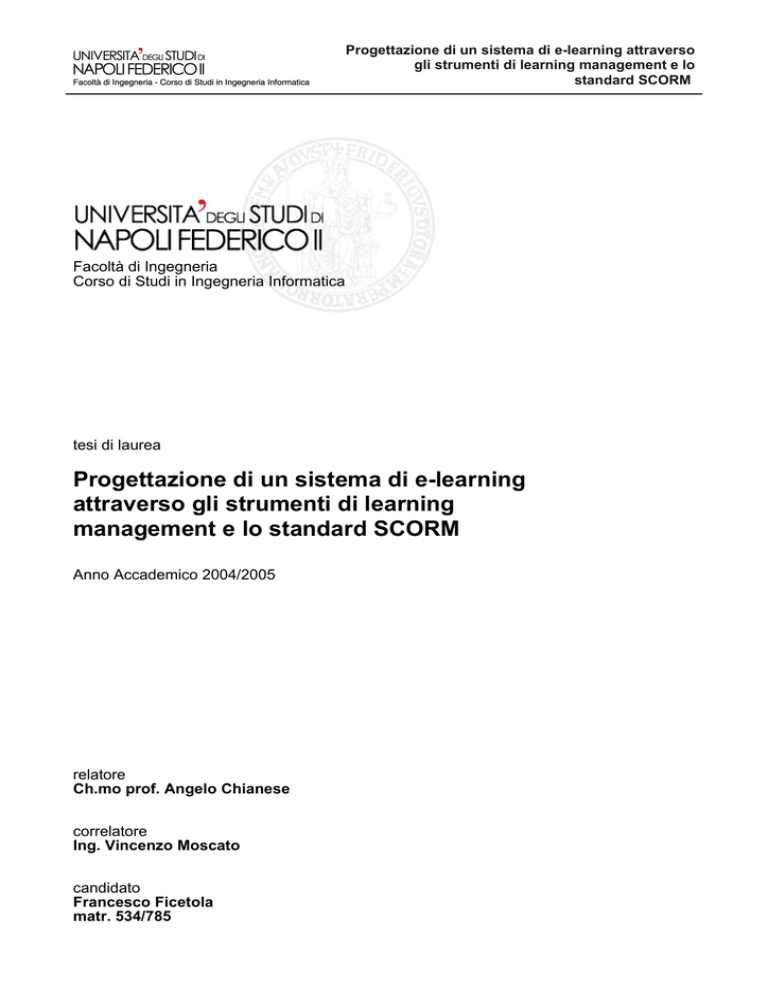 UNIVERSITA' DEGLI STUDI DI
NAPOLI FEDERICO II
Facoltà di Ingegneria - Corso di Studi in Ingegneria Informatica

Progettazione di un sistema di e-learning attraverso gli strumenti di learning management e lo standard SCORM

UNIVERSITA' DEGLI STUDI DI
NAPOLI FEDERICO II
Facoltà di Ingegneria
Corso di Studi in Ingegneria Informatica

tesi di laurea

Progettazione di un sistema di e-learning attraverso gli strumenti di learning management e lo standard SCORM

Anno Accademico 2004/2005

relatore
Ch.mo prof. Angelo Chianese

correlatore
Ing. Vincenzo Moscato

candidato
Francesco Ficetola
matr. 534/785